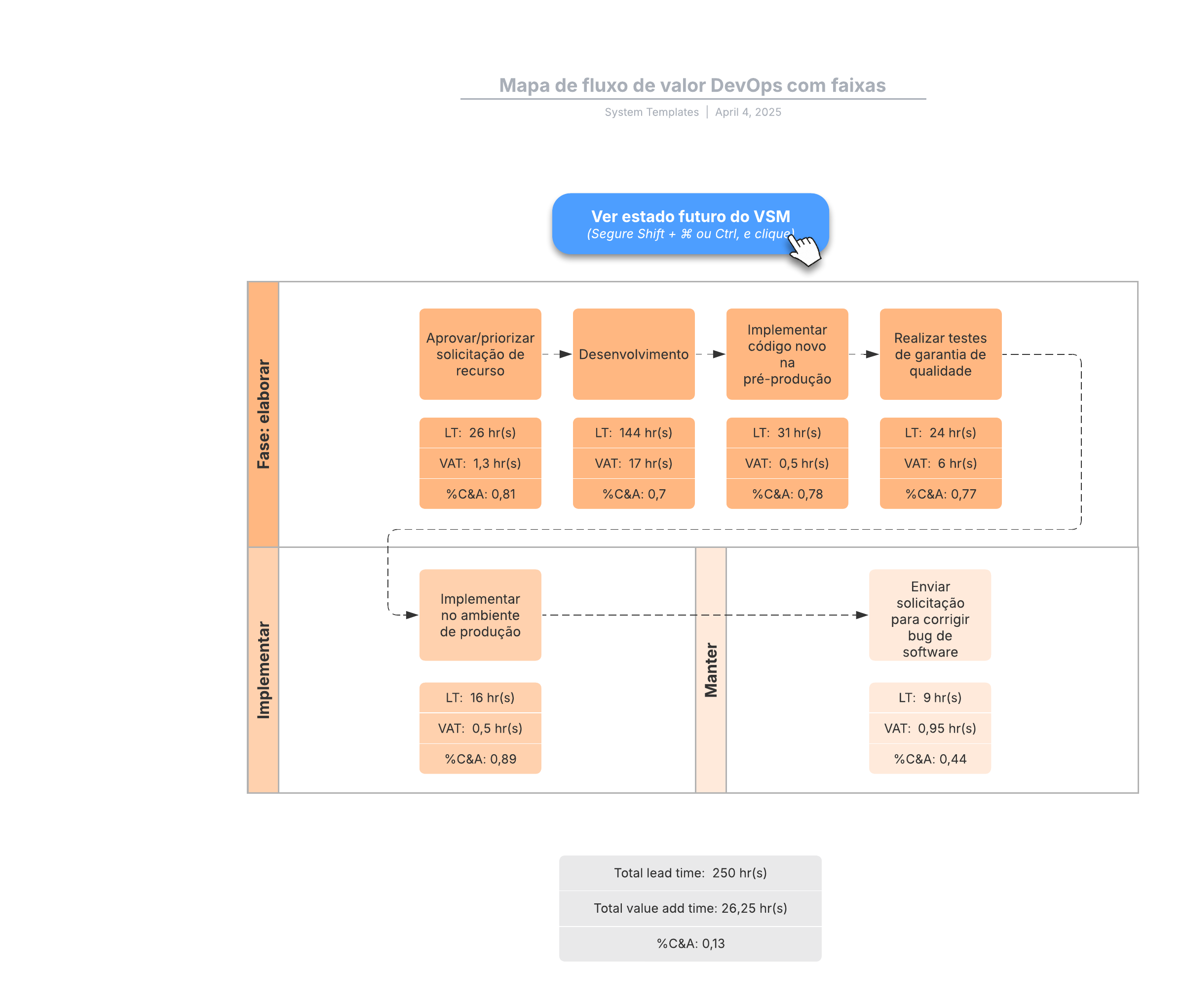 Mapa de fluxo de valor DevOps com faixas

System Templates | April 4, 2025

Ver estado futuro do VSM
(Segure Shift + ⌘ ou Ctrl, e clique)

Fase: elaborar

Aprovar/priorizar solicitação de recurso

LT: 26 hr(s)
VAT: 1,3 hr(s)
%C&A: 0,81

Desenvolvimento

LT: 144 hr(s)
VAT: 17 hr(s)
%C&A: 0,7

Implementar código novo na pré-produção

LT: 31 hr(s)
VAT: 0,5 hr(s)
%C&A: 0,78

Realizar testes de garantia de qualidade

LT: 24 hr(s)
VAT: 6 hr(s)
%C&A: 0,77

Implementar

Implementar no ambiente de produção

LT: 16 hr(s)
VAT: 0,5 hr(s)
%C&A: 0,89

Manter

Enviar solicitação para corrigir bug de software

LT: 9 hr(s)
VAT: 0,95 hr(s)
%C&A: 0,44

Total lead time: 250 hr(s)
Total value add time: 26,25 hr(s)
%C&A: 0,13